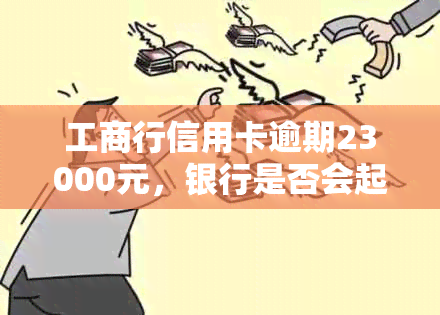 工商行信用卡逾期23000元，银行是否会起